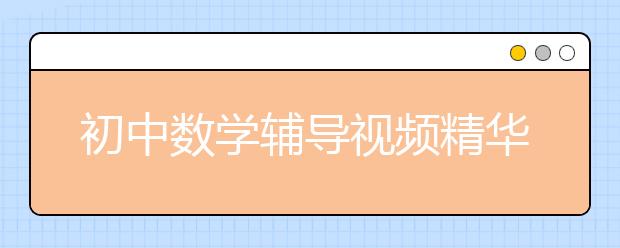 初中数学辅导视频精华